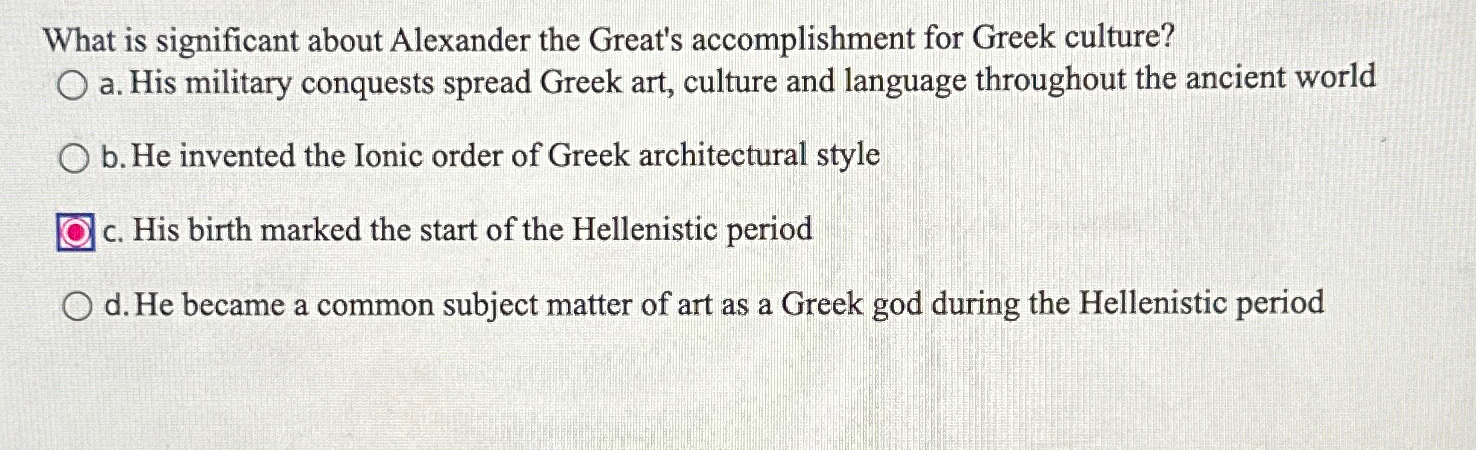 What is significant about Alexander the Great's accomplishment for Greek culture?

a. His military conquests spread Greek art, culture and language throughout the ancient world

b. He invented the Ionic order of Greek architectural style

c. His birth marked the start of the Hellenistic period

d. He became a common subject matter of art as a Greek god during the Hellenistic period